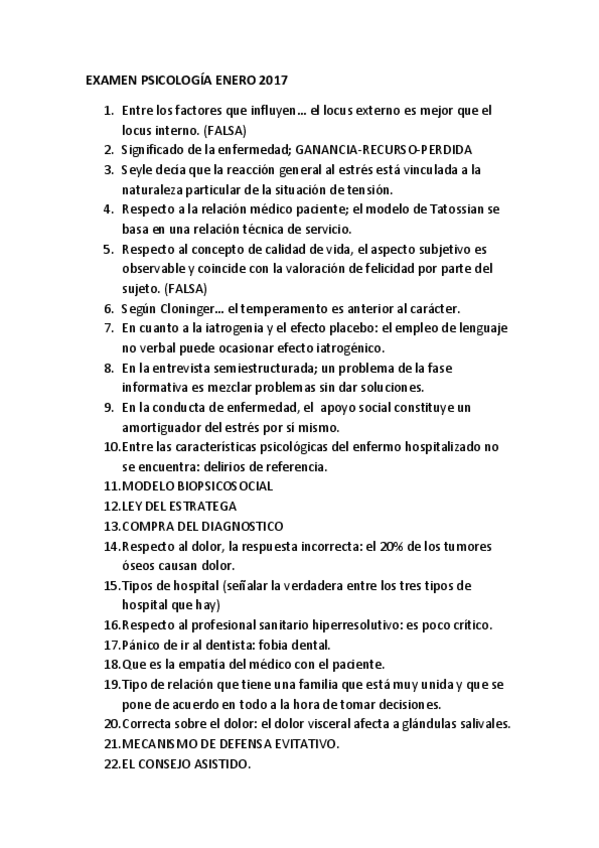 EXAMEN PSICOLOGÍA ENERO 2017

1. Entre los factores que influyen… el locus externo es mejor que el locus interno. (FALSA)
2. Significado de la enfermedad; GANANCIA-RECURSO-PERDIDA
3. Seyle decía que la reacción general al estrés está vinculada a la naturaleza particular de la situación de tensión.
4. Respecto a la relación médico paciente; el modelo de Tatossian se basa en una relación técnica de servicio.
5. Respecto al concepto de calidad de vida, el aspecto subjetivo es observable y coincide con la valoración de felicidad por parte del sujeto. (FALSA)
6. Según Cloninger… el temperamento es anterior al carácter.
7. En cuanto a la iatrogenia y el efecto placebo: el empleo de lenguaje no verbal puede ocasionar efecto iatrogénico.
8. En la entrevista semiestructurada; un problema de la fase informativa es mezclar problemas sin dar soluciones.
9. En la conducta de enfermedad, el apoyo social constituye un amortiguador del estrés por sí mismo.
10. Entre las características psicológicas del enfermo hospitalizado no se encuentra: delirios de referencia.
11. MODELO BIOPSICOSOCIAL
12. LEY DEL ESTRATEGA
13. COMPRA DEL DIAGNOSTICO
14. Respecto al dolor, la respuesta incorrecta: el 20% de los tumores óseos causan dolor.
15. Tipos de hospital (señalar la verdadera entre los tres tipos de hospital que hay)
16. Respecto al profesional sanitario hiperresolutivo: es poco crítico.
17. Pánico de ir al dentista: fobia dental.
18. Que es la empatía del médico con el paciente.
19. Tipo de relación que tiene una familia que está muy unida y que se pone de acuerdo en todo a la hora de tomar decisiones.
20. Correcta sobre el dolor: el dolor visceral afecta a glándulas salivales.
21. MECANISMO DE DEFENSA EVITATIVO.
22. EL CONSEJO ASISTIDO.